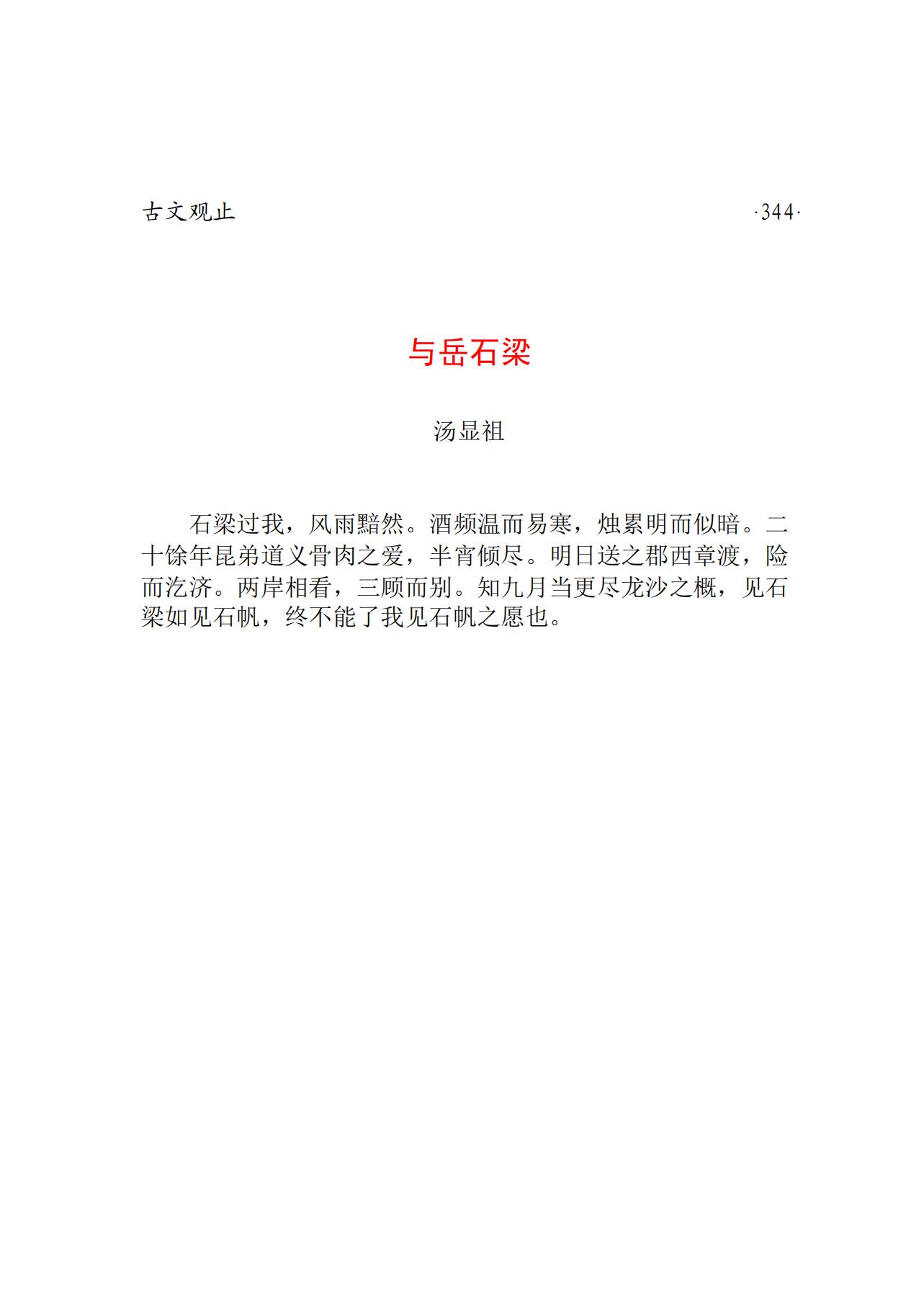 古文观止 ·344·

与岳石梁

汤显祖

石梁过我，风雨黯然。酒频温而易寒，烛累明而似暗。二十馀年昆弟道义骨肉之爱，半宵倾尽。明日送之郡西章渡，险而汔济。两岸相看，三顾而别。知九月当更尽龙沙之概，见石梁如见石帆，终不能了我见石帆之愿也。